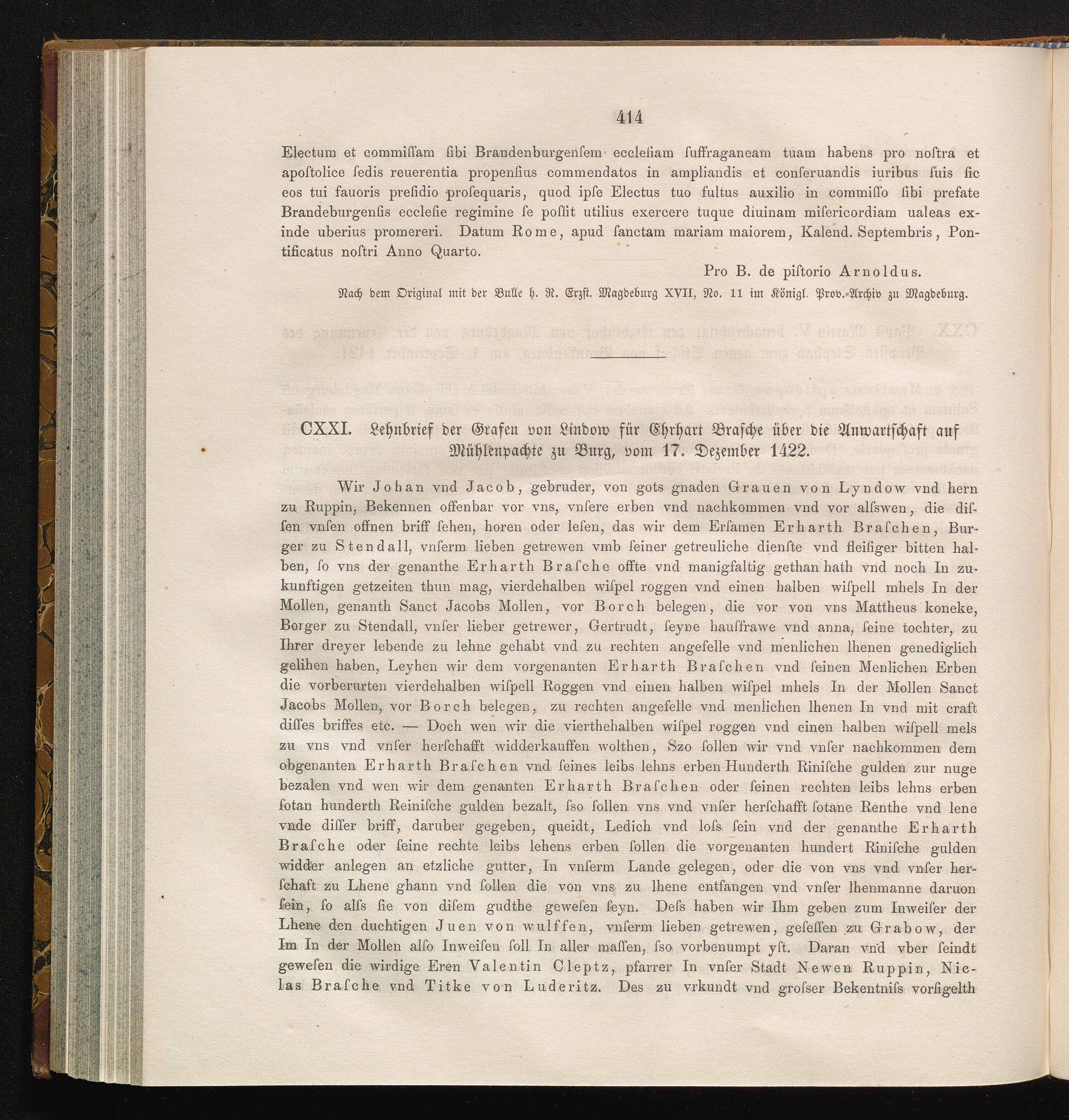 414

Electum et commiſſam ſibi Brandenburgenſem eccleſiam ſuffraganeam tuam habens pro noſtra et apoſtolice ſedis reuerentia propenſius commendatos in ampliandis et conſeruandis iuribus ſuis ſic eos tui fauoris preſidio proſequaris, quod ipſe Electus tuo fultus auxilio in commiſſo ſibi prefate Brandeburgenſis eccleſie regimine ſe poſſit utilius exercere tuque diuinam miſericordiam ualeas exinde uberius promereri. Datum Rome, apud ſanctam mariam maiorem, Kalend. Septembris, Pontificatus noſtri Anno Quarto.

Pro B. de piſtorio Arnoldus.

Nach dem Original mit der Bulle h. R. Erzſt. Magdeburg XVII, No. 11 im Königl. Prov.-Archiv zu Magdeburg.

CXXI. Lehnbrief der Grafen von Lindow für Ehrhart Braſche über die Anwartſchaft auf Mühlenpachte zu Burg, vom 17. Dezember 1422.

Wir Johan vnd Jacob, gebruder, von gots gnaden Grauen von Lyndow vnd hern zu Ruppin, Bekennen offenbar vor vns, vnſere erben vnd nachkommen vnd vor alſswen, die diſſen vnſen offnen briff ſehen, horen oder leſen, das wir dem Erſamen Erharth Braſchen, Burger zu Stendall, vnſerm lieben getrewen vmb ſeiner getreuliche dienſte vnd fleiſiger bitten halben, ſo vns der genanthe Erharth Braſche offte vnd manigfaltig gethan hath vnd noch In zukunftigen getzeiten thun mag, vierdehalben wiſpel roggen vnd einen halben wiſpell mhels In der Mollen, genanth Sanct Jacobs Mollen, vor Borch belegen, die vor von vns Mattheus koneke, Borger zu Stendall, vnſer lieber getrewer, Gertrudt, ſeyne hauſfrawe vnd anna, ſeine tochter, zu Ihrer dreyer lebende zu lehne gehabt vnd zu rechten angefelle vnd menlichen lhenen genediglich gelihen haben, Leyhen wir dem vorgenanten Erharth Braſchen vnd ſeinen Menlichen Erben die vorberurten vierdehalben wiſpell Roggen vnd einen halben wiſpel mhels In der Mollen Sanct Jacobs Mollen, vor Borch belegen, zu rechten angefelle vnd menlichen lhenen In vnd mit craft diſſes briffes etc. — Doch wen wir die vierthehalben wiſpel roggen vnd einen halben wiſpell mels zu vns vnd vnſer herſchafft widderkauffen wolthen, Szo ſollen wir vnd vnſer nachkommen dem obgenanten Erharth Braſchen vnd ſeines leibs lehns erben Hunderth Riniſche gulden zur nuge bezalen vnd wen wir dem genanten Erharth Braſchen oder ſeinen rechten leibs lehns erben ſotan hunderth Reiniſche gulden bezalt, ſso ſollen vns vnd vnſer herſchafft ſotane Renthe vnd lene vnde diſſer briff, daruber gegeben, queidt, Ledich vnd loſs ſein vnd der genanthe Erharth Braſche oder ſeine rechte leibs lehens erben ſollen die vorgenanten hundert Riniſche gulden widder anlegen an etzliche gutter, In vnſerm Lande gelegen, oder die von vns vnd vnſer herſchaft zu Lhene ghann vnd ſollen die von vns zu lhene entfangen vnd vnſer lhenmanne daruon ſein, ſo alſs ſie von diſem gudthe geweſen ſeyn. Deſs haben wir Ihm geben zum Inweiſer der Lhene den duchtigen Juen von wulffen, vnſerm lieben getrewen, geſeſſen zu Grabow, der Im In der Mollen alſo Inweiſen ſoll In aller maſſen, ſso vorbenumpt yſt. Daran vnd vber ſeindt geweſen die wirdige Eren Valentin Cleptz, pfarrer In vnſer Stadt Newen Ruppin, Niclas Braſche vnd Titke von Luderitz. Des zu vrkundt vnd groſser Bekentniſs vorſigelth